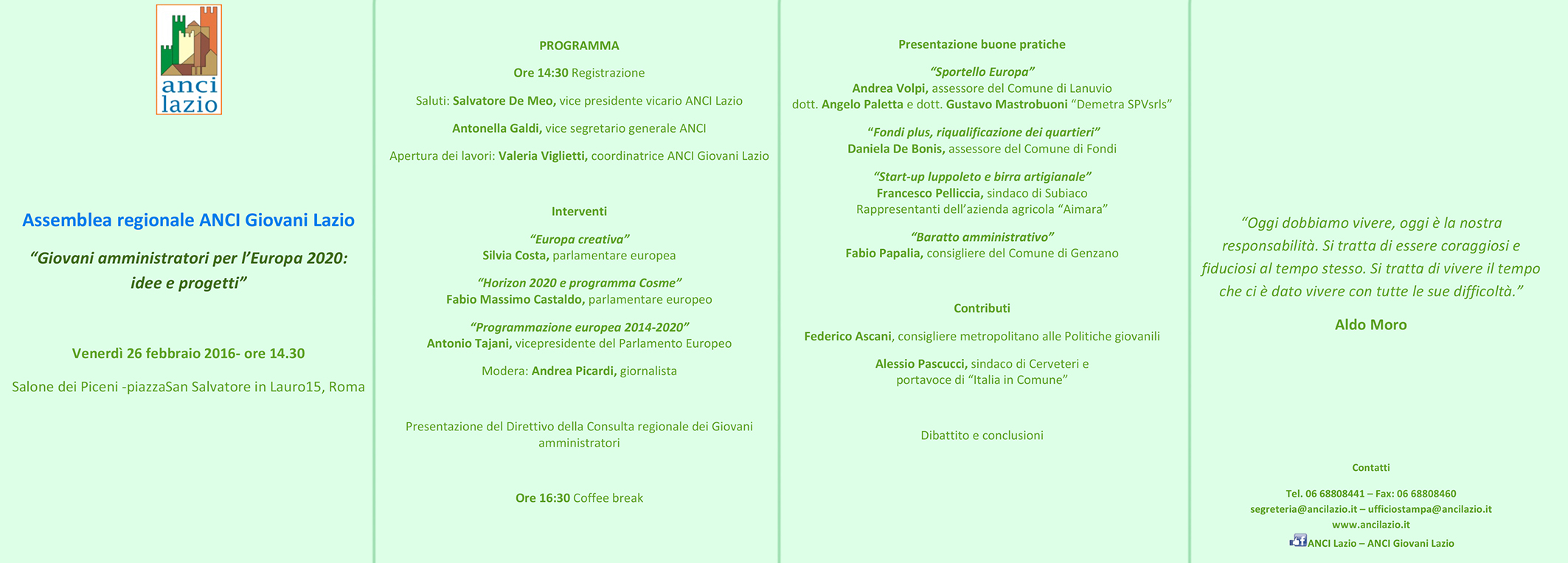 anci
lazio

Assemblea regionale ANCI Giovani Lazio

“Giovani amministratori per l’Europa 2020: idee e progetti”

Venerdì 26 febbraio 2016- ore 14.30

Salone dei Piceni -piazzaSan Salvatore in Lauro15, Roma

PROGRAMMA

Ore 14:30 Registrazione

Saluti: Salvatore De Meo, vice presidente vicario ANCI Lazio

Antonella Galdi, vice segretario generale ANCI

Apertura dei lavori: Valeria Viglietti, coordinatrice ANCI Giovani Lazio

Interventi

“Europa creativa”
Silvia Costa, parlamentare europea

“Horizon 2020 e programma Cosme”
Fabio Massimo Castaldo, parlamentare europeo

“Programmazione europea 2014-2020”
Antonio Tajani, vicepresidente del Parlamento Europeo

Modera: Andrea Picardi, giornalista

Presentazione del Direttivo della Consulta regionale dei Giovani amministratori

Ore 16:30 Coffee break

Presentazione buone pratiche

“Sportello Europa”
Andrea Volpi, assessore del Comune di Lanuvio
dott. Angelo Paletta e dott. Gustavo Mastrobuoni “Demetra SPVsrls”

“Fondi plus, riqualificazione dei quartieri”
Daniela De Bonis, assessore del Comune di Fondi

“Start-up luppoleto e birra artigianale”
Francesco Pelliccia, sindaco di Subiaco
Rappresentanti dell’azienda agricola “Aimara”

“Baratto amministrativo”
Fabio Papalia, consigliere del Comune di Genzano

Contributi

Federico Ascani, consigliere metropolitano alle Politiche giovanili

Alessio Pascucci, sindaco di Cerveteri e portavoce di “Italia in Comune”

Dibattito e conclusioni

“Oggi dobbiamo vivere, oggi è la nostra responsabilità. Si tratta di essere coraggiosi e fiduciosi al tempo stesso. Si tratta di vivere il tempo che ci è dato vivere con tutte le sue difficoltà.”

Aldo Moro

Contatti

Tel. 06 68808441 – Fax: 06 68808460
segreteria@ancilazio.it – ufficiostampa@ancilazio.it
www.ancilazio.it
ANCI Lazio – ANCI Giovani Lazio